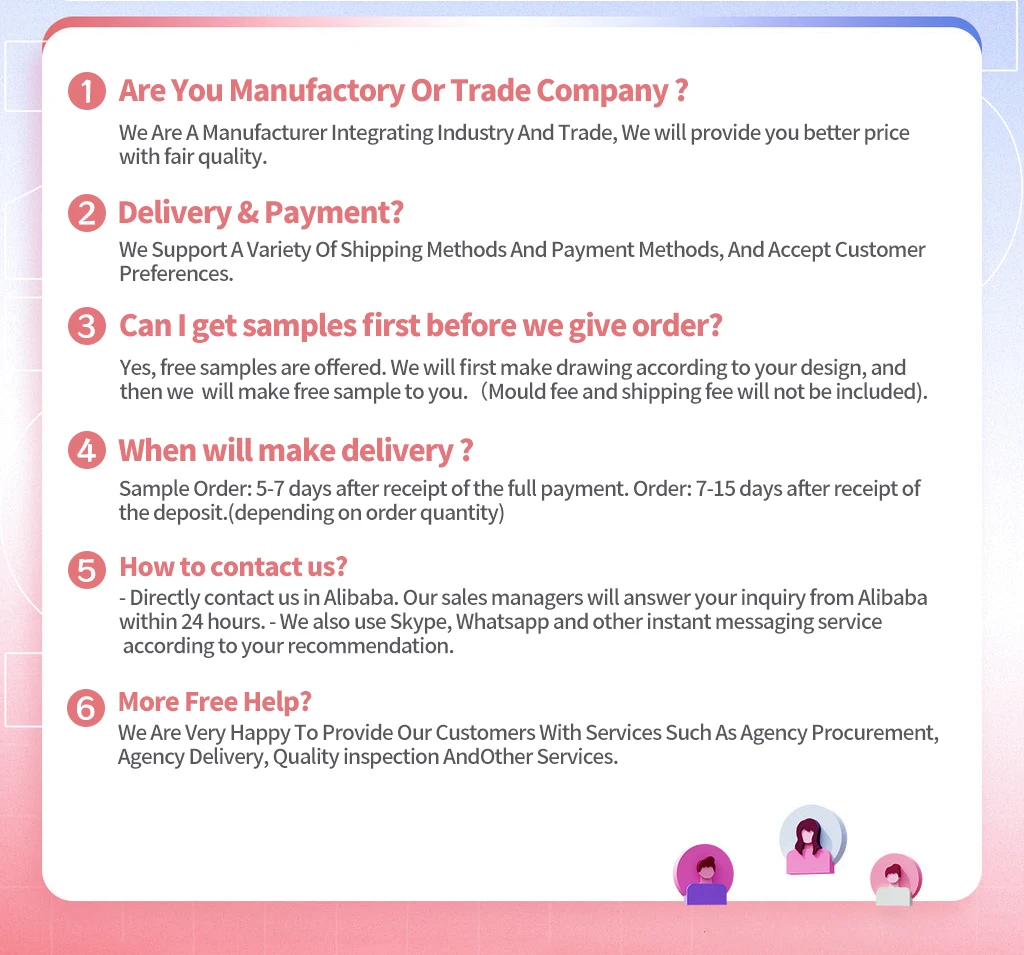 1 Are You Manufactory Or Trade Company ?

We Are A Manufacturer Integrating Industry And Trade, We will provide you better price with fair quality.

2 Delivery & Payment?

We Support A Variety Of Shipping Methods And Payment Methods, And Accept Customer Preferences.

3 Can I get samples first before we give order?

Yes, free samples are offered. We will first make drawing according to your design, and then we will make free sample to you. （Mould fee and shipping fee will not be included).

4 When will make delivery ?

Sample Order: 5-7 days after receipt of the full payment. Order: 7-15 days after receipt of the deposit.(depending on order quantity)

5 How to contact us?

- Directly contact us in Alibaba. Our sales managers will answer your inquiry from Alibaba within 24 hours. - We also use Skype, Whatsapp and other instant messaging service according to your recommendation.

6 More Free Help?

We Are Very Happy To Provide Our Customers With Services Such As Agency Procurement, Agency Delivery, Quality inspection AndOther Services.